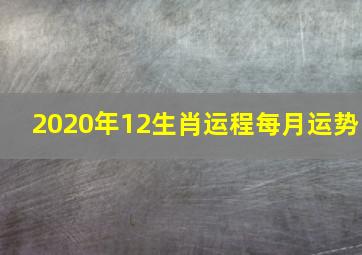 2020年12生肖运程每月运势